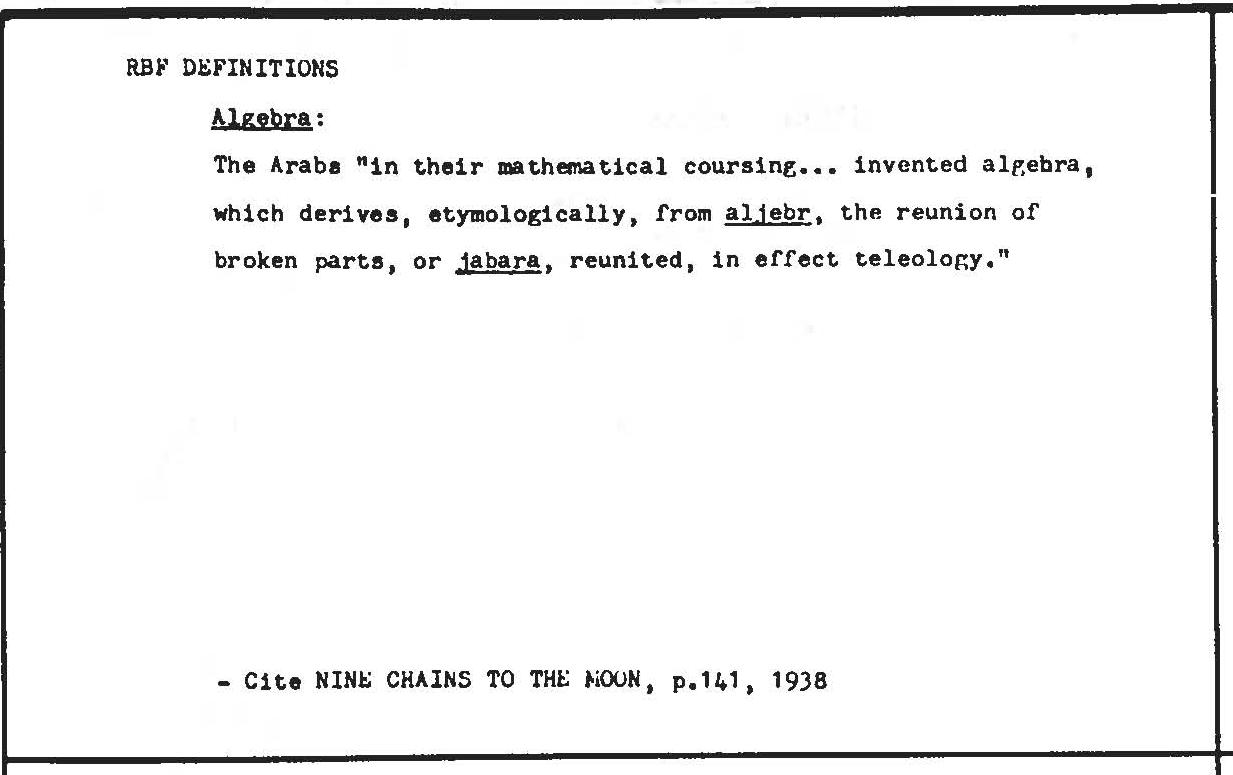 RBF DEFINITIONS

Algebra:

The Arabs "in their mathematical coursing... invented algebra, which derives, etymologically, from aljebr, the reunion of broken parts, or jabara, reunited, in effect teleology."

- Cite NINE CHAINS TO THE MOON, p.141, 1938